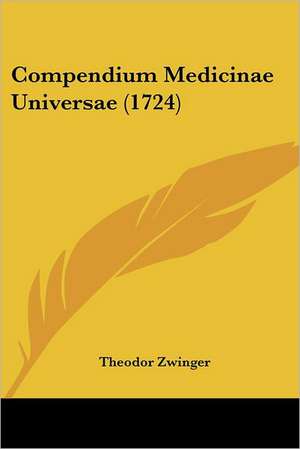 Compendium Medicinae Universae (1724)

Theodor Zwinger